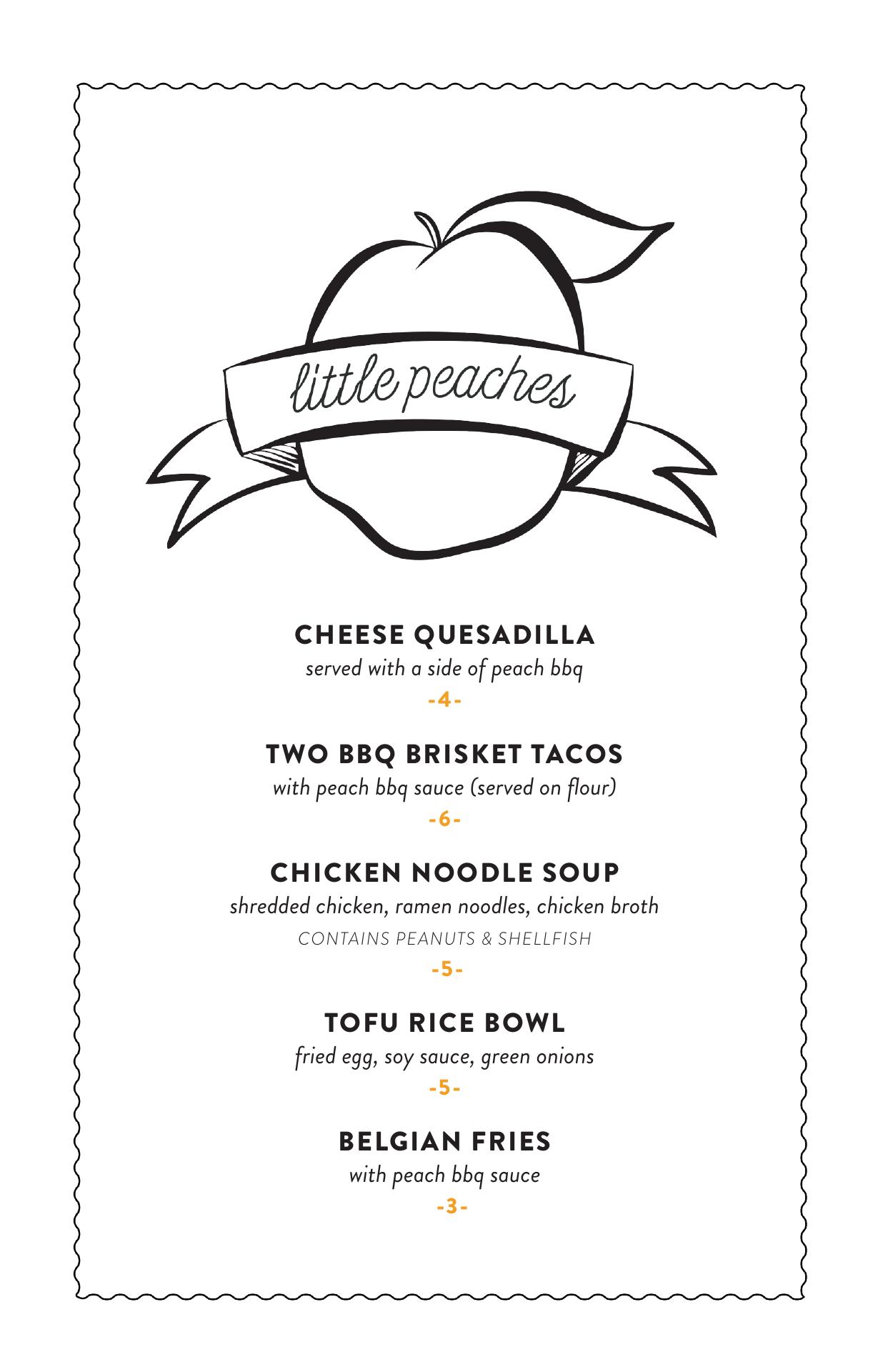 little peaches

CHEESE QUESADILLA
served with a side of peach bbq
-4-

TWO BBQ BRISKET TACOS
with peach bbq sauce (served on flour)
-6-

CHICKEN NOODLE SOUP
shredded chicken, ramen noodles, chicken broth
CONTAINS PEANUTS & SHELLFISH
-5-

TOFU RICE BOWL
fried egg, soy sauce, green onions
-5-

BELGIAN FRIES
with peach bbq sauce
-3-